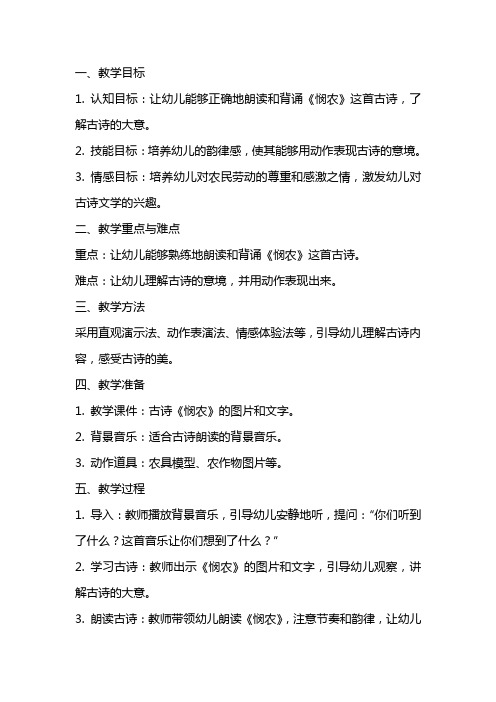 一、教学目标

1. 认知目标：让幼儿能够正确地朗读和背诵《悯农》这首古诗，了解古诗的大意。

2. 技能目标：培养幼儿的韵律感，使其能够用动作表现古诗的意境。

3. 情感目标：培养幼儿对农民劳动的尊重和感激之情，激发幼儿对古诗文学的兴趣。

二、教学重点与难点

重点：让幼儿能够熟练地朗读和背诵《悯农》这首古诗。

难点：让幼儿理解古诗的意境，并用动作表现出来。

三、教学方法

采用直观演示法、动作表演法、情感体验法等，引导幼儿理解古诗内容，感受古诗的美。

四、教学准备

1. 教学课件：古诗《悯农》的图片和文字。

2. 背景音乐：适合古诗朗读的背景音乐。

3. 动作道具：农具模型、农作物图片等。

五、教学过程

1. 导入：教师播放背景音乐，引导幼儿安静地听，提问：“你们听到了什么？这首音乐让你们想到了什么？”

2. 学习古诗：教师出示《悯农》的图片和文字，引导幼儿观察，讲解古诗的大意。

3. 朗读古诗：教师带领幼儿朗读《悯农》，注意节奏和韵律，让幼儿